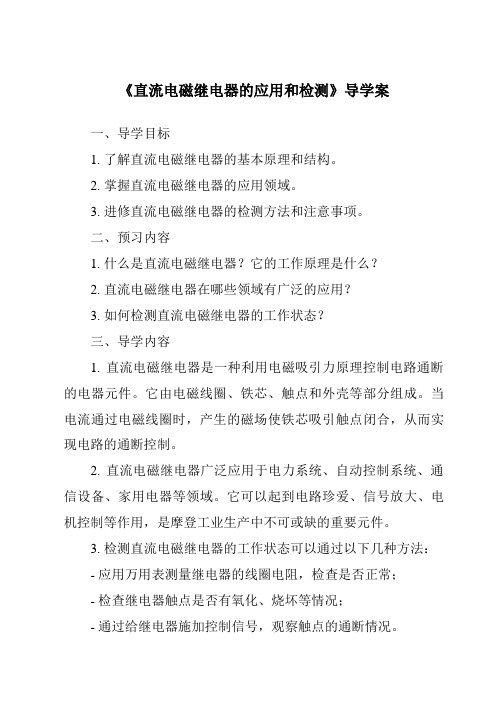 《直流电磁继电器的应用和检测》导学案

一、导学目标

1. 了解直流电磁继电器的基本原理和结构。

2. 掌握直流电磁继电器的应用领域。

3. 进修直流电磁继电器的检测方法和注意事项。

二、预习内容

1. 什么是直流电磁继电器？它的工作原理是什么？

2. 直流电磁继电器在哪些领域有广泛的应用？

3. 如何检测直流电磁继电器的工作状态？

三、导学内容

1. 直流电磁继电器是一种利用电磁吸引力原理控制电路通断的电器元件。它由电磁线圈、铁芯、触点和外壳等部分组成。当电流通过电磁线圈时，产生的磁场使铁芯吸引触点闭合，从而实现电路的通断控制。

2. 直流电磁继电器广泛应用于电力系统、自动控制系统、通信设备、家用电器等领域。它可以起到电路珍爱、信号放大、电机控制等作用，是摩登工业生产中不可或缺的重要元件。

3. 检测直流电磁继电器的工作状态可以通过以下几种方法：

- 应用万用表测量继电器的线圈电阻，检查是否正常；

- 检查继电器触点是否有氧化、烧坏等情况；

- 通过给继电器施加控制信号，观察触点的通断情况。